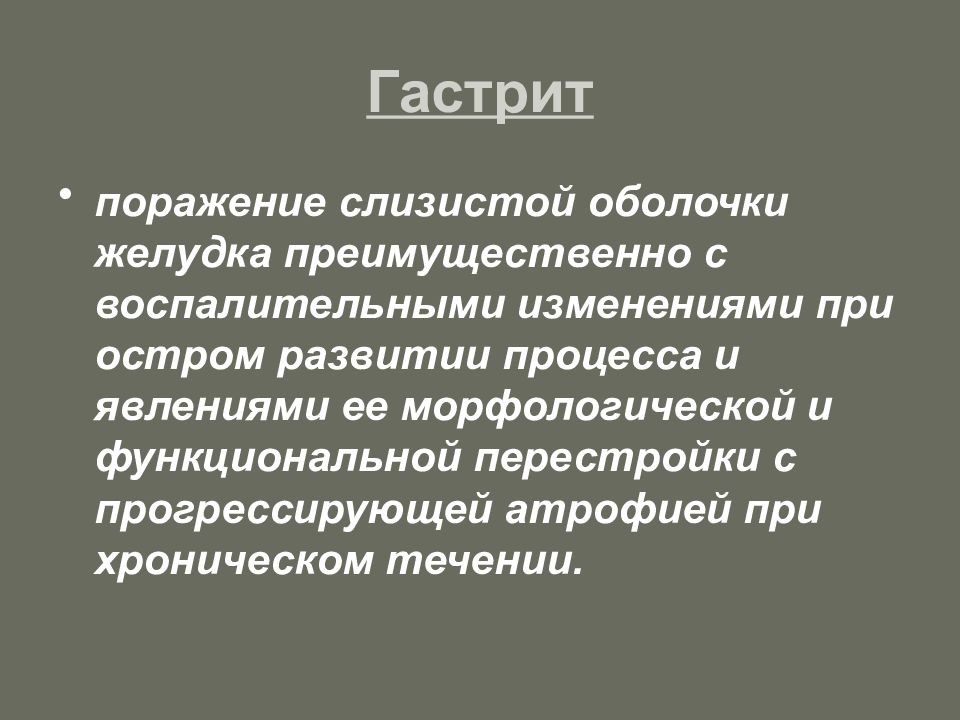 Гастрит

• поражение слизистой оболочки желудка преимущественно с воспалительными изменениями при остром развитии процесса и явлениями ее морфологической и функциональной перестройки с прогрессирующей атрофией при хроническом течении.